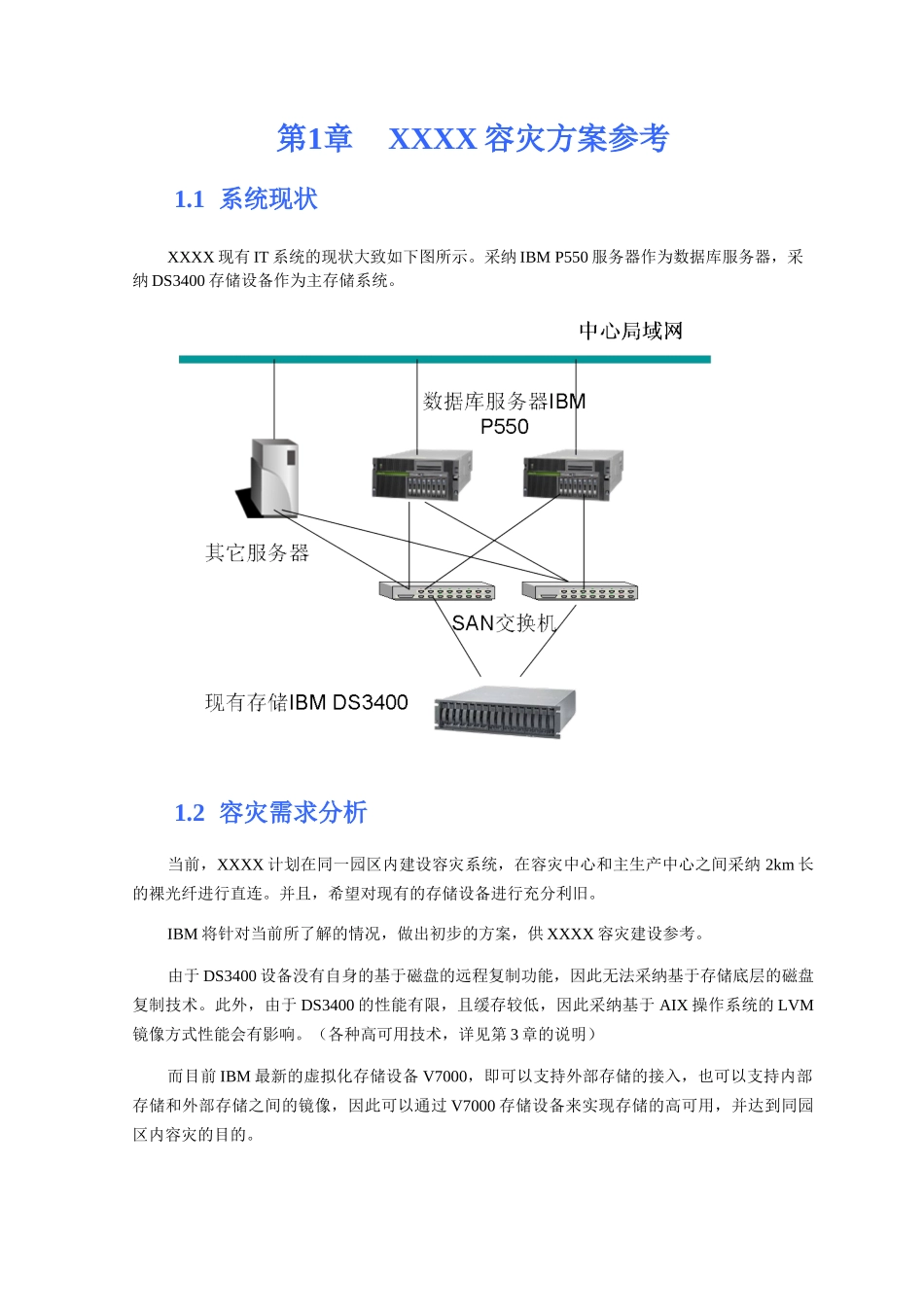 第1章 XXXX 容灾方案参考

1.1 系统现状

XXXX 现有 IT 系统的现状大致如下图所示。采纳 IBM P550 服务器作为数据库服务器，采纳 DS3400 存储设备作为主存储系统。

中心局域网

数据库服务器IBM P550

其它服务器

SAN交换机

现有存储IBM DS3400

1.2 容灾需求分析

当前，XXXX 计划在同一园区内建设容灾系统，在容灾中心和主生产中心之间采纳 2km 长的裸光纤进行直连。并且，希望对现有的存储设备进行充分利旧。

IBM 将针对当前所了解的情况，做出初步的方案，供 XXXX 容灾建设参考。

由于 DS3400 设备没有自身的基于磁盘的远程复制功能，因此无法采纳基于存储底层的磁盘复制技术。此外，由于 DS3400 的性能有限，且缓存较低，因此采纳基于 AIX 操作系统的 LVM 镜像方式性能会有影响。（各种高可用技术，详见第 3 章的说明）

而目前 IBM 最新的虚拟化存储设备 V7000，即可以支持外部存储的接入，也可以支持内部存储和外部存储之间的镜像，因此可以通过 V7000 存储设备来实现存储的高可用，并达到同园区内容灾的目的。